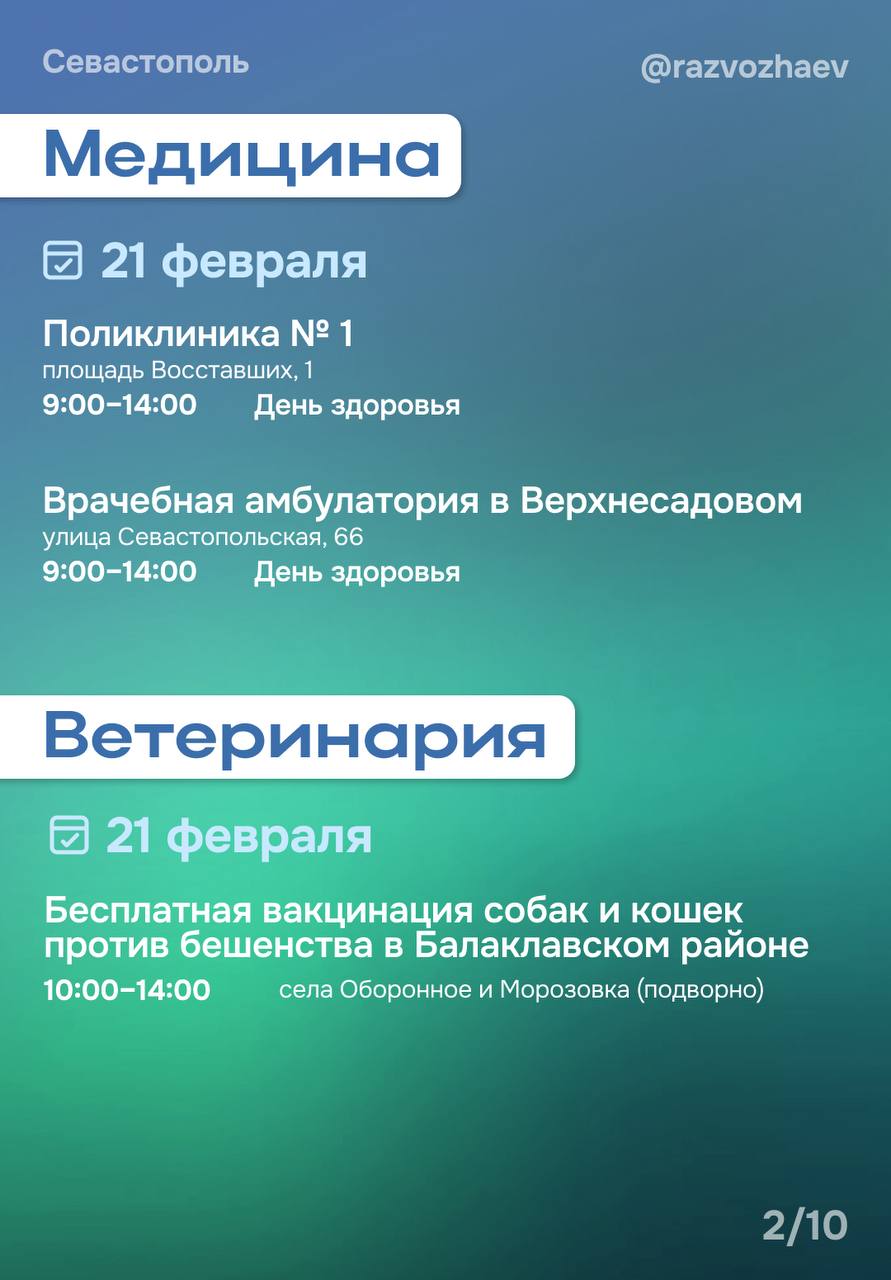 Севастополь

@razvozhaev

Медицина

21 февраля

Поликлиника № 1
площадь Восставших, 1
9:00–14:00 День здоровья

Врачебная амбулатория в Верхнесадовом
улица Севастопольская, 66
9:00–14:00 День здоровья

Ветеринария

21 февраля

Бесплатная вакцинация собак и кошек против бешенства в Балаклавском районе
10:00–14:00 села Оборонное и Морозовка (подворно)

2/10